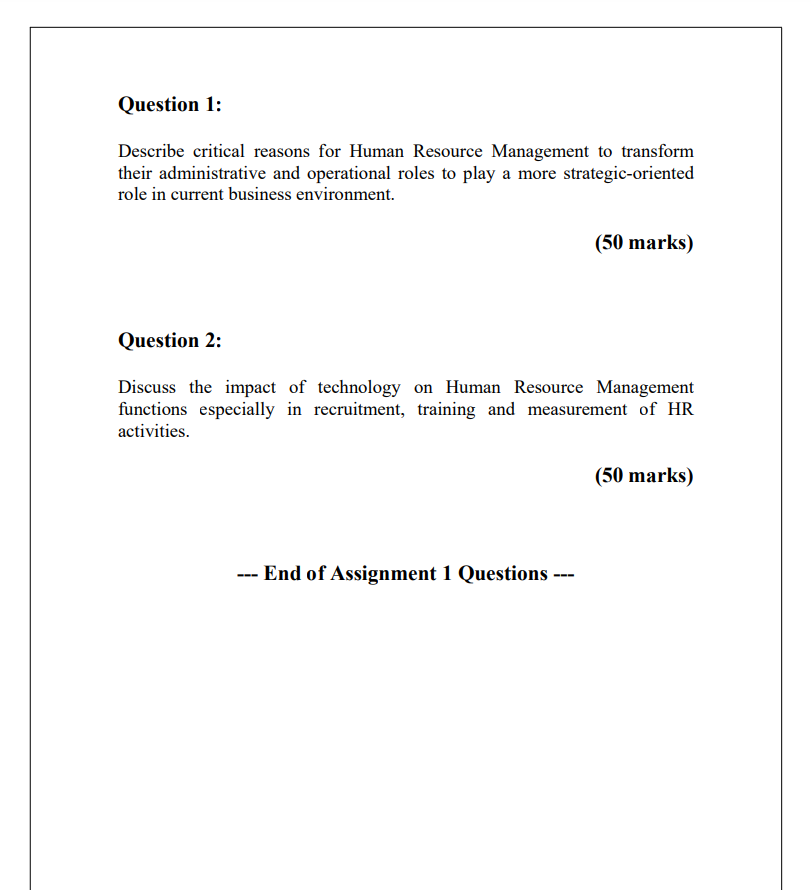 Question 1:

Describe critical reasons for Human Resource Management to transform their administrative and operational roles to play a more strategic-oriented role in current business environment.

(50 marks)

Question 2:

Discuss the impact of technology on Human Resource Management functions especially in recruitment, training and measurement of HR activities.

(50 marks)

--- End of Assignment 1 Questions ---